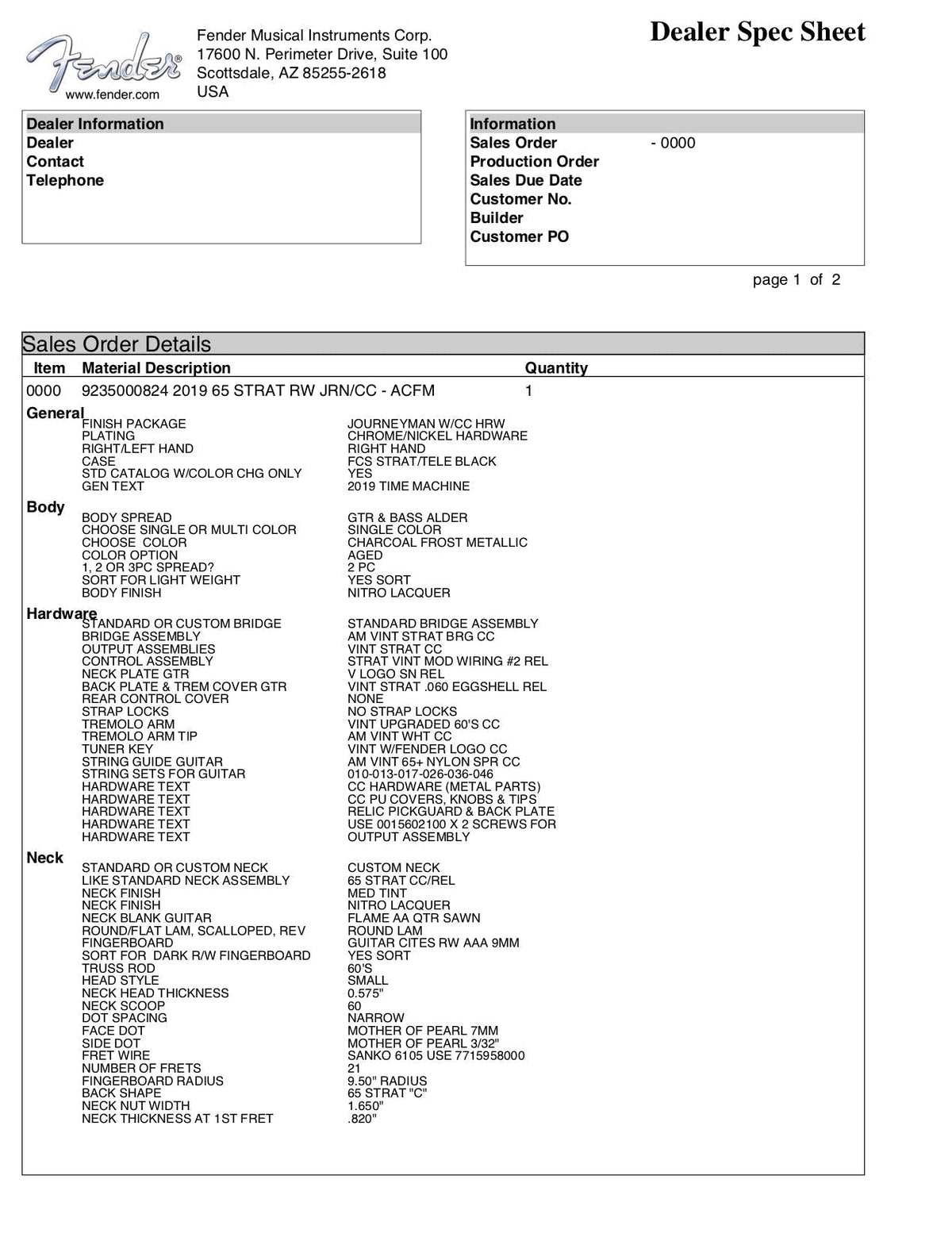 Fender
www.fender.com

Fender Musical Instruments Corp.
17600 N. Perimeter Drive, Suite 100
Scottsdale, AZ 85255-2618
USA

Dealer Spec Sheet

Dealer Information
Dealer
Contact
Telephone

Information
Sales Order - 0000
Production Order
Sales Due Date
Customer No.
Builder
Customer PO

page 1 of 2

Sales Order Details

Item Material Description Quantity
0000 9235000824 2019 65 STRAT RW JRN/CC - ACFM 1

General
FINISH PACKAGE JOURNEYMAN W/CC HRW
PLATING CHROME/NICKEL HARDWARE
RIGHT/LEFT HAND RIGHT HAND
CASE FCS STRAT/TELE BLACK
STD CATALOG W/COLOR CHG ONLY YES
GEN TEXT 2019 TIME MACHINE

Body
BODY SPREAD GTR & BASS ALDER
CHOOSE SINGLE OR MULTI COLOR SINGLE COLOR
CHOOSE COLOR CHARCOAL FROST METALLIC
COLOR OPTION AGED
1, 2 OR 3PC SPREAD? 2 PC
SORT FOR LIGHT WEIGHT YES SORT
BODY FINISH NITRO LACQUER

Hardware
STANDARD OR CUSTOM BRIDGE STANDARD BRIDGE ASSEMBLY
BRIDGE ASSEMBLY AM VINT STRAT BRG CC
OUTPUT ASSEMBLIES VINT STRAT CC
CONTROL ASSEMBLY STRAT VINT MOD WIRING #2 REL
NECK PLATE GTR V LOGO SN REL
BACK PLATE & TREM COVER GTR VINT STRAT .060 EGGSHELL REL
REAR CONTROL COVER NONE
STRAP LOCKS NO STRAP LOCKS
TREMOLO ARM VINT UPGRADED 60'S CC
TREMOLO ARM TIP AM VINT WHT CC
TUNER KEY VINT W/FENDER LOGO CC
STRING GUIDE GUITAR AM VINT 65+ NYLON SPR CC
STRING SETS FOR GUITAR 010-013-017-026-036-046
HARDWARE TEXT CC HARDWARE (METAL PARTS)
HARDWARE TEXT CC PU COVERS, KNOBS & TIPS
HARDWARE TEXT RELIC PICKGUARD & BACK PLATE
HARDWARE TEXT USE 0015602100 X 2 SCREWS FOR
HARDWARE TEXT OUTPUT ASSEMBLY

Neck
STANDARD OR CUSTOM NECK CUSTOM NECK
LIKE STANDARD NECK ASSEMBLY 65 STRAT CC/REL
NECK FINISH MED TINT
NECK FINISH NITRO LACQUER
NECK BLANK GUITAR FLAME AA QTR SAWN
ROUND/FLAT LAM, SCALLOPED, REV ROUND LAM
FINGERBOARD GUITAR CITES RW AAA 9MM
SORT FOR DARK R/W FINGERBOARD YES SORT
TRUSS ROD 60'S
HEAD STYLE SMALL
NECK HEAD THICKNESS 0.575"
NECK SCOOP 60
DOT SPACING NARROW
FACE DOT MOTHER OF PEARL 7MM
SIDE DOT MOTHER OF PEARL 3/32"
FRET WIRE SANKO 6105 USE 7715958000
NUMBER OF FRETS 21
FINGERBOARD RADIUS 9.50" RADIUS
BACK SHAPE 65 STRAT "C"
NECK NUT WIDTH 1.650"
NECK THICKNESS AT 1ST FRET .820"